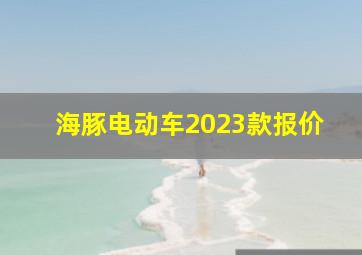 海豚电动车2023款报价